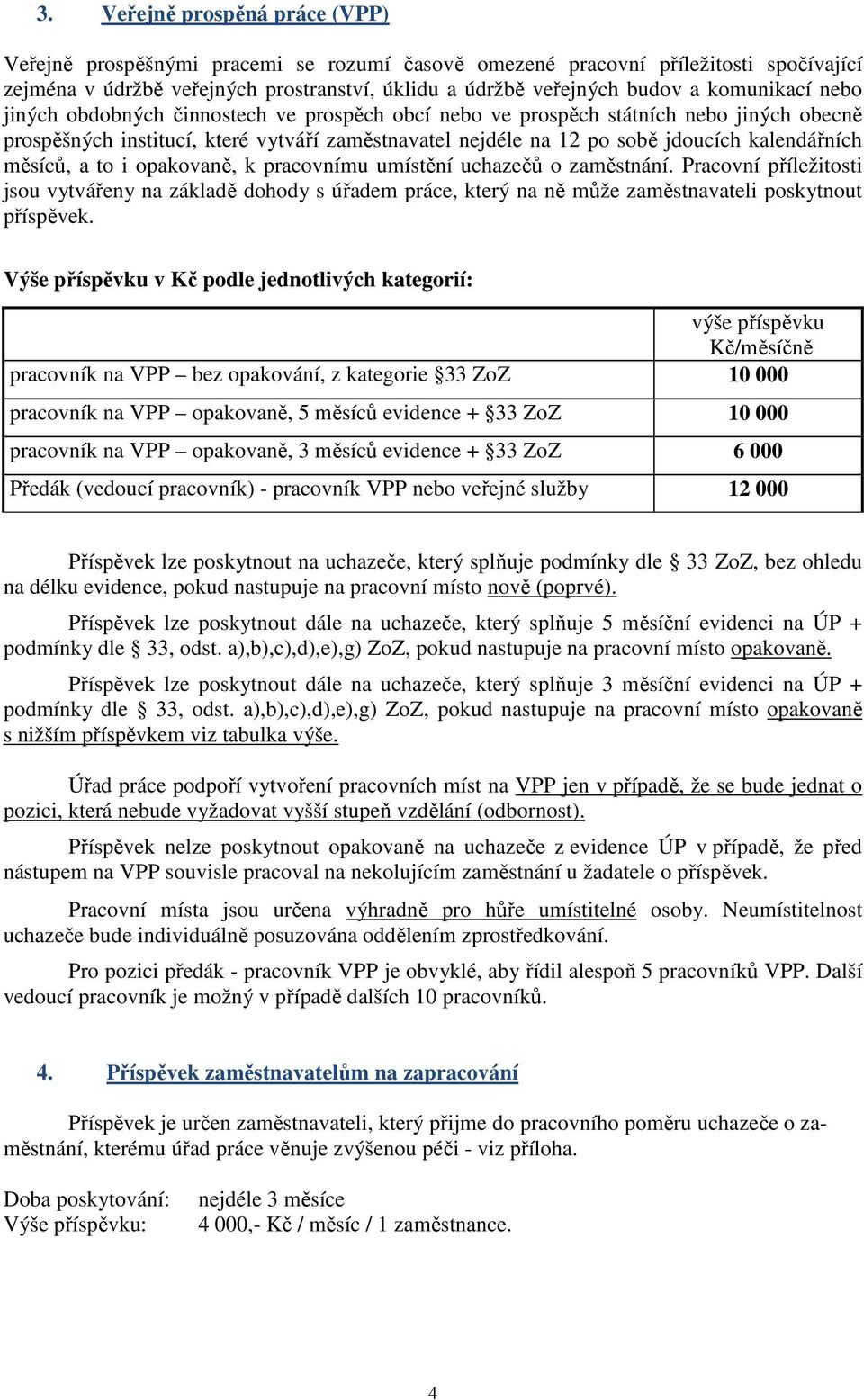 3. Veřejně prospěná práce (VPP)

Veřejně prospěšnými pracemi se rozumí časově omezené pracovní příležitosti spočívající zejména v údržbě veřejných prostranství, úklidu a údržbě veřejných budov a komunikací nebo jiných obdobných činnostech ve prospěch obcí nebo ve prospěch státních nebo jiných obecně prospěšných institucí, které vytváří zaměstnavatel nejdéle na 12 po sobě jdoucích kalendářních měsíců, a to i opakovaně, k pracovnímu umístění uchazečů o zaměstnání. Pracovní příležitosti jsou vytvářeny na základě dohody s úřadem práce, který na ně může zaměstnavateli poskytnout příspěvek.

Výše příspěvku v Kč podle jednotlivých kategorií:

| | výše příspěvku Kč/měsíčně |
|---|---|
| pracovník na VPP – bez opakování, z kategorie §33 ZoZ | 10 000 |
| pracovník na VPP – opakovaně, 5 měsíců evidence + §33 ZoZ | 10 000 |
| pracovník na VPP – opakovaně, 3 měsíců evidence + §33 ZoZ | 6 000 |
| Předák (vedoucí pracovník) - pracovník VPP nebo veřejné služby | 12 000 |

Příspěvek lze poskytnout na uchazeče, který splňuje podmínky dle § 33 ZoZ, bez ohledu na délku evidence, pokud nastupuje na pracovní místo nově (poprvé).

Příspěvek lze poskytnout dále na uchazeče, který splňuje 5 měsíční evidenci na ÚP + podmínky dle § 33, odst. a),b),c),d),e),g) ZoZ, pokud nastupuje na pracovní místo opakovaně.

Příspěvek lze poskytnout dále na uchazeče, který splňuje 3 měsíční evidenci na ÚP + podmínky dle § 33, odst. a),b),c),d),e),g) ZoZ, pokud nastupuje na pracovní místo opakovaně s nižším příspěvkem viz tabulka výše.

Úřad práce podpoří vytvoření pracovních míst na VPP jen v případě, že se bude jednat o pozici, která nebude vyžadovat vyšší stupeň vzdělání (odbornost).

Příspěvek nelze poskytnout opakovaně na uchazeče z evidence ÚP v případě, že před nástupem na VPP souvisle pracoval na nekolujícím zaměstnání u žadatele o příspěvek.

Pracovní místa jsou určena výhradně pro hůře umístitelné osoby. Neumístitelnost uchazeče bude individuálně posuzována oddělením zprostředkování.

Pro pozici předák - pracovník VPP je obvyklé, aby řídil alespoň 5 pracovníků VPP. Další vedoucí pracovník je možný v případě dalších 10 pracovníků.

4. Příspěvek zaměstnavatelům na zapracování

Příspěvek je určen zaměstnavateli, který přijme do pracovního poměru uchazeče o zaměstnání, kterému úřad práce věnuje zvýšenou péči - viz příloha.

Doba poskytování: nejdéle 3 měsíce
Výše příspěvku: 4 000,- Kč / měsíc / 1 zaměstnance.

4